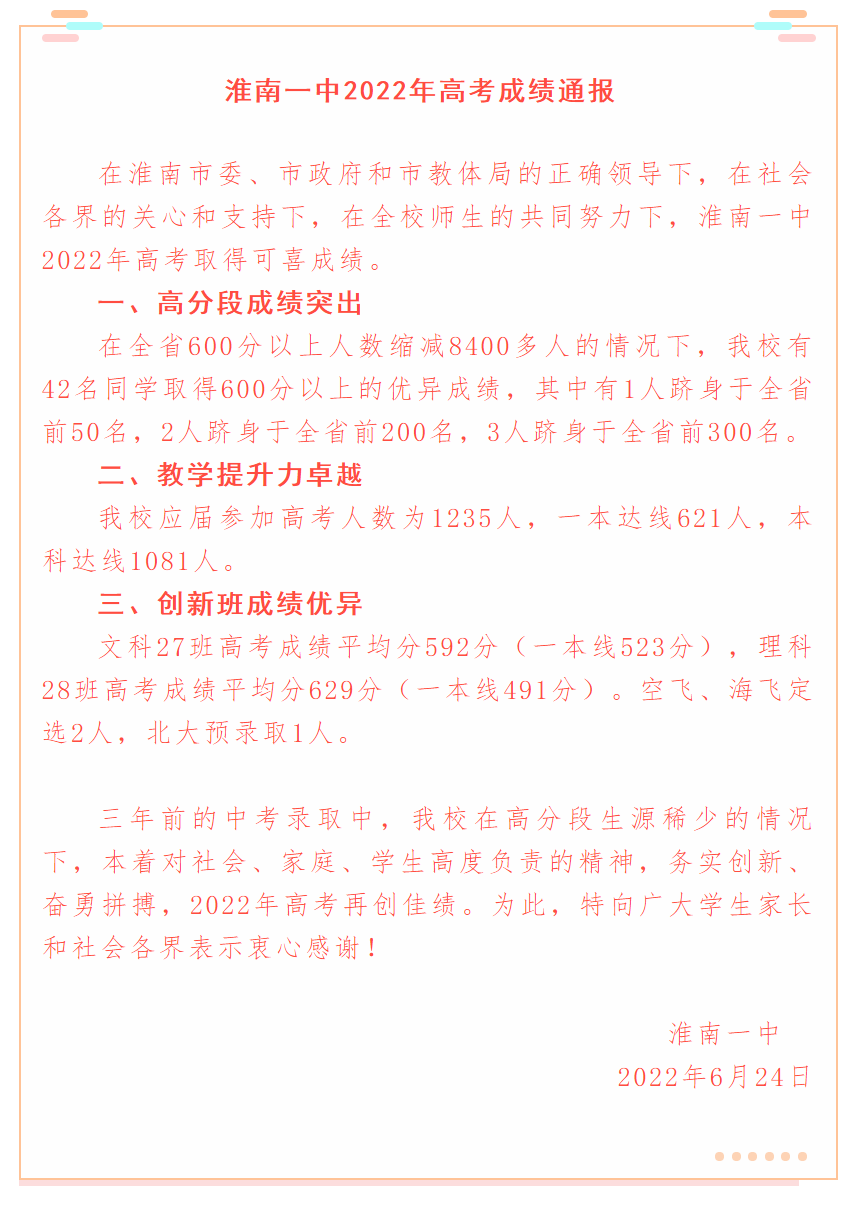 淮南一中2022年高考成绩通报

在淮南市委、市政府和市教体局的正确领导下，在社会各界的关心和支持下，在全校师生的共同努力下，淮南一中2022年高考取得可喜成绩。

一、高分段成绩突出

在全省600分以上人数缩减8400多人的情况下，我校有42名同学取得600分以上的优异成绩，其中有1人跻身于全省前50名，2人跻身于全省前200名，3人跻身于全省前300名。

二、教学提升力卓越

我校应届参加高考人数为1235人，一本达线621人，本科达线1081人。

三、创新班成绩优异

文科27班高考成绩平均分592分（一本线523分），理科28班高考成绩平均分629分（一本线491分）。空飞、海飞定选2人，北大预录取1人。

三年前的中考录取中，我校在高分段生源稀少的情况下，本着对社会、家庭、学生高度负责的精神，务实创新、奋勇拼搏，2022年高考再创佳绩。为此，特向广大学生家长和社会各界表示衷心感谢！

淮南一中
2022年6月24日